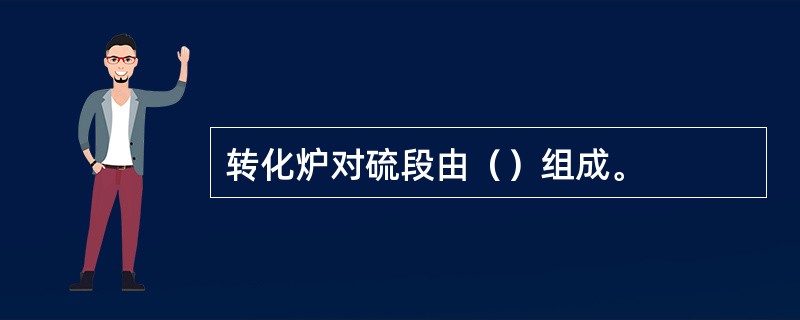 转化炉对硫段由（）组成。